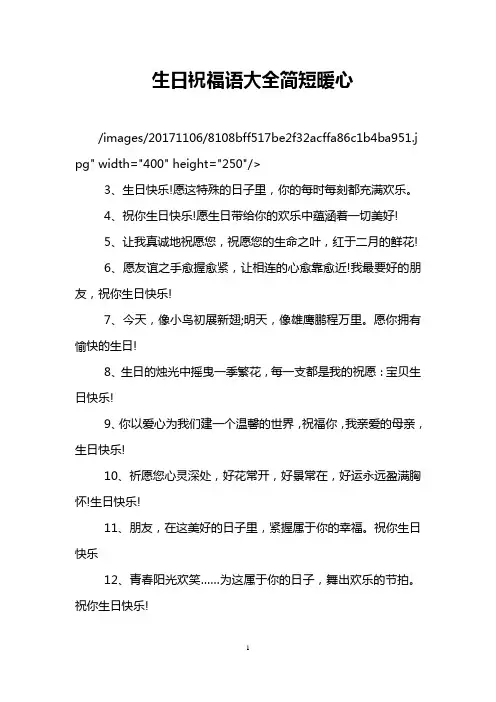 生日祝福语大全简短暖心

/images/20171106/8108bff517be2f32acffa86c1b4ba951.jpg" width="400" height="250"/>

3、生日快乐!愿这特殊的日子里，你的每时每刻都充满欢乐。

4、祝你生日快乐!愿生日带给你的欢乐中蕴涵着一切美好!

5、让我真诚地祝愿您，祝愿您的生命之叶，红于二月的鲜花!

6、愿友谊之手愈握愈紧，让相连的心愈靠愈近!我最要好的朋友，祝你生日快乐!

7、今天，像小鸟初展新翅;明天，像雄鹰鹏程万里。愿你拥有愉快的生日!

8、生日的烛光中摇曳一季繁花，每一支都是我的祝愿：宝贝生日快乐!

9、你以爱心为我们建一个温馨的世界，祝福你，我亲爱的母亲，生日快乐!

10、祈愿您心灵深处，好花常开，好景常在，好运永远盈满胸怀!生日快乐!

11、朋友，在这美好的日子里，紧握属于你的幸福。祝你生日快乐

12、青春阳光欢笑……为这属于你的日子，舞出欢乐的节拍。祝你生日快乐!

1